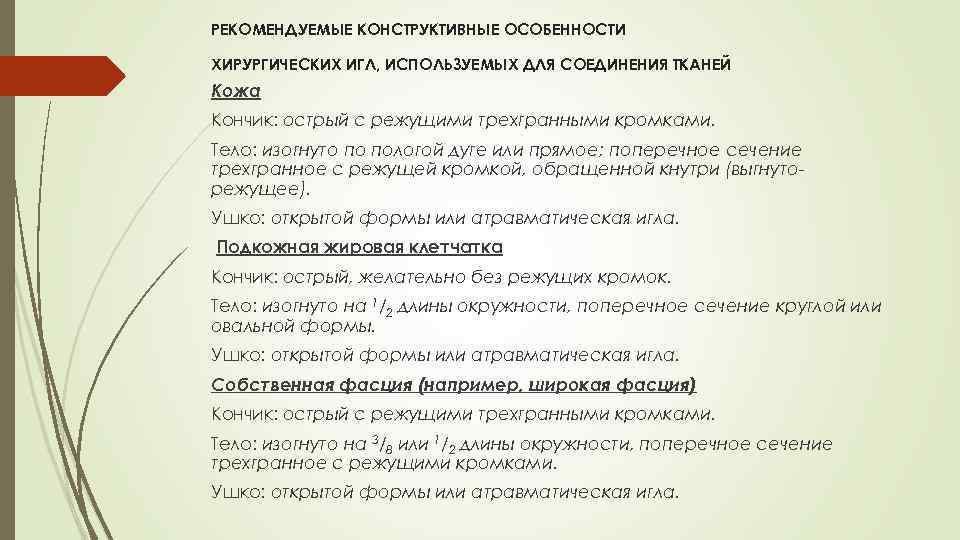 РЕКОМЕНДУЕМЫЕ КОНСТРУКТИВНЫЕ ОСОБЕННОСТИ

ХИРУРГИЧЕСКИХ ИГЛ, ИСПОЛЬЗУЕМЫХ ДЛЯ СОЕДИНЕНИЯ ТКАНЕЙ

Кожа

Кончик: острый с режущими трехгранными кромками.

Тело: изогнуто по пологой дуге или прямое; поперечное сечение трехгранное с режущей кромкой, обращенной кнутри (выгнуто-режущее).

Ушко: открытой формы или атравматическая игла.

Подкожная жировая клетчатка

Кончик: острый, желательно без режущих кромок.

Тело: изогнуто на $^1/_2$ длины окружности, поперечное сечение круглой или овальной формы.

Ушко: открытой формы или атравматическая игла.

Собственная фасция (например, широкая фасция)

Кончик: острый с режущими трехгранными кромками.

Тело: изогнуто на $^3/_8$ или $^1/_2$ длины окружности, поперечное сечение трехгранное с режущими кромками.

Ушко: открытой формы или атравматическая игла.